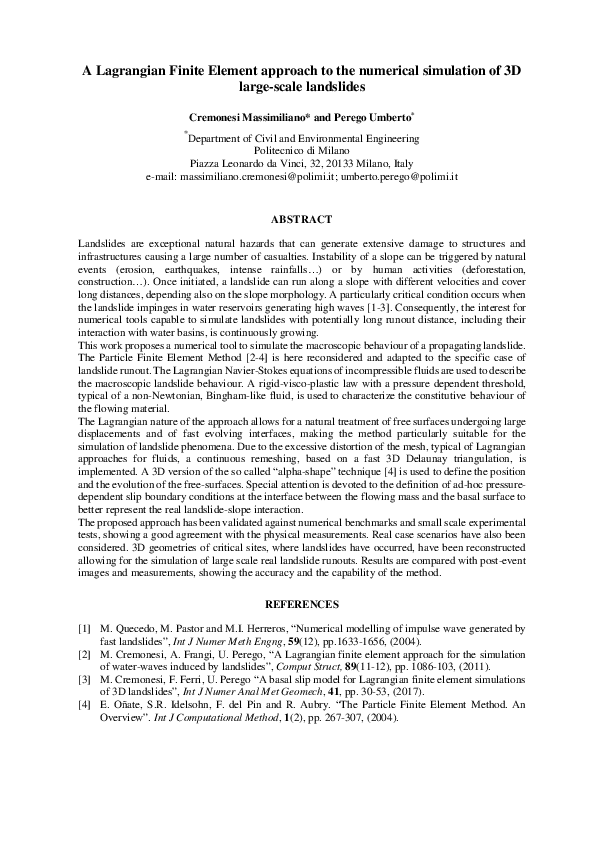 A Lagrangian Finite Element approach to the numerical simulation of 3D large-scale landslides

Cremonesi Massimiliano* and Perego Umberto*

*Department of Civil and Environmental Engineering
Politecnico di Milano
Piazza Leonardo da Vinci, 32, 20133 Milano, Italy
e-mail: massimiliano.cremonesi@polimi.it; umberto.perego@polimi.it

ABSTRACT

Landslides are exceptional natural hazards that can generate extensive damage to structures and infrastructures causing a large number of casualties. Instability of a slope can be triggered by natural events (erosion, earthquakes, intense rainfalls…) or by human activities (deforestation, construction…). Once initiated, a landslide can run along a slope with different velocities and cover long distances, depending also on the slope morphology. A particularly critical condition occurs when the landslide impinges in water reservoirs generating high waves [1-3]. Consequently, the interest for numerical tools capable to simulate landslides with potentially long runout distance, including their interaction with water basins, is continuously growing.
This work proposes a numerical tool to simulate the macroscopic behaviour of a propagating landslide. The Particle Finite Element Method [2-4] is here reconsidered and adapted to the specific case of landslide runout. The Lagrangian Navier-Stokes equations of incompressible fluids are used to describe the macroscopic landslide behaviour. A rigid-visco-plastic law with a pressure dependent threshold, typical of a non-Newtonian, Bingham-like fluid, is used to characterize the constitutive behaviour of the flowing material.
The Lagrangian nature of the approach allows for a natural treatment of free surfaces undergoing large displacements and of fast evolving interfaces, making the method particularly suitable for the simulation of landslide phenomena. Due to the excessive distortion of the mesh, typical of Lagrangian approaches for fluids, a continuous remeshing, based on a fast 3D Delaunay triangulation, is implemented. A 3D version of the so called “alpha-shape” technique [4] is used to define the position and the evolution of the free-surfaces. Special attention is devoted to the definition of ad-hoc pressure-dependent slip boundary conditions at the interface between the flowing mass and the basal surface to better represent the real landslide-slope interaction.
The proposed approach has been validated against numerical benchmarks and small scale experimental tests, showing a good agreement with the physical measurements. Real case scenarios have also been considered. 3D geometries of critical sites, where landslides have occurred, have been reconstructed allowing for the simulation of large scale real landslide runouts. Results are compared with post-event images and measurements, showing the accuracy and the capability of the method.

REFERENCES

[1] M. Quecedo, M. Pastor and M.I. Herreros, “Numerical modelling of impulse wave generated by fast landslides”, Int J Numer Meth Engng, 59(12), pp.1633-1656, (2004).
[2] M. Cremonesi, A. Frangi, U. Perego, “A Lagrangian finite element approach for the simulation of water-waves induced by landslides”, Comput Struct, 89(11-12), pp. 1086-103, (2011).
[3] M. Cremonesi, F. Ferri, U. Perego “A basal slip model for Lagrangian finite element simulations of 3D landslides”, Int J Numer Anal Met Geomech, 41, pp. 30-53, (2017).
[4] E. Oñate, S.R. Idelsohn, F. del Pin and R. Aubry. “The Particle Finite Element Method. An Overview”. Int J Computational Method, 1(2), pp. 267-307, (2004).